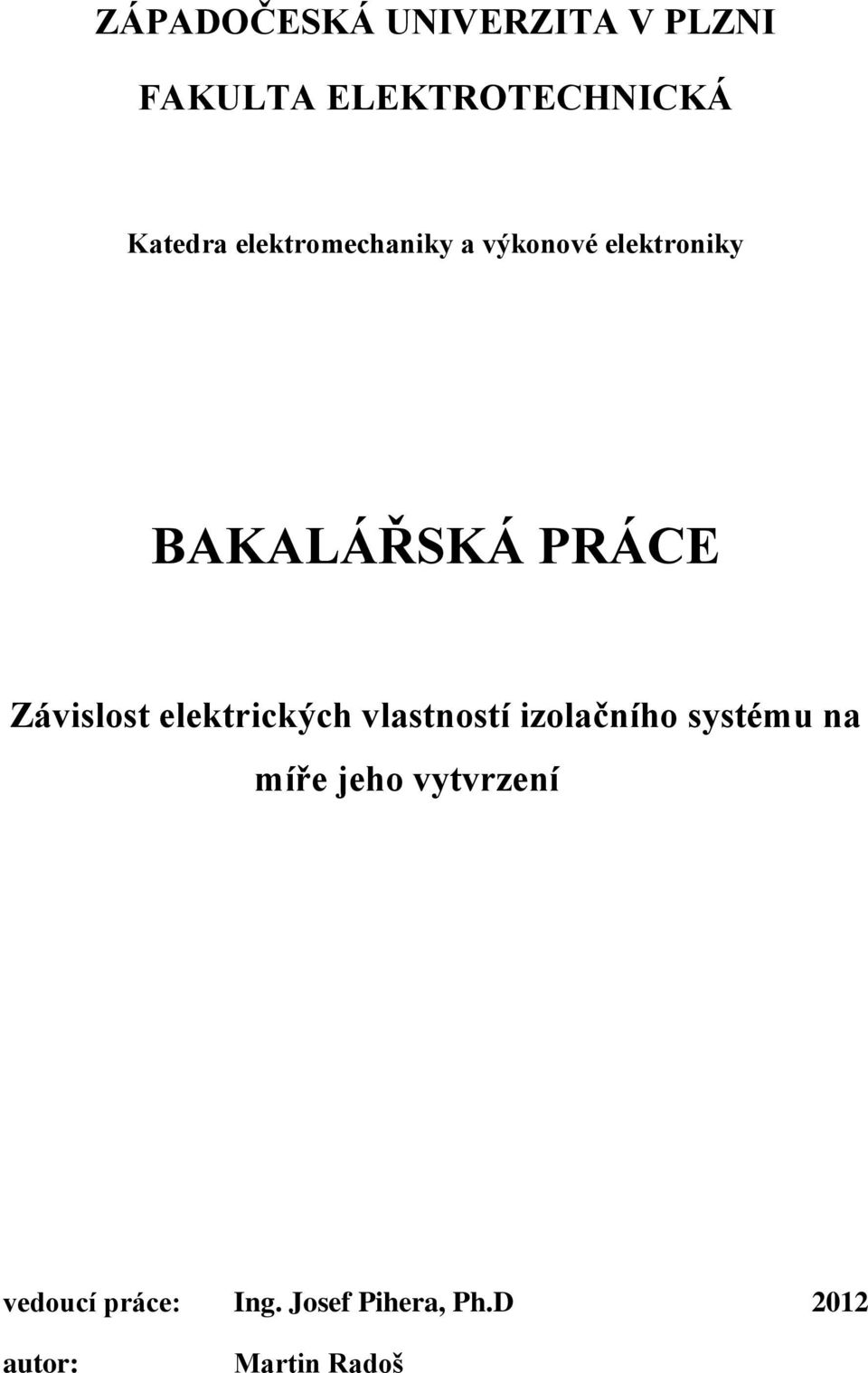 ZÁPADOČESKÁ UNIVERZITA V PLZNI

FAKULTA ELEKTROTECHNICKÁ

Katedra elektromechaniky a výkonové elektroniky

BAKALÁŘSKÁ PRÁCE

Závislost elektrických vlastností izolačního systému na míře jeho vytvrzení

vedoucí práce: Ing. Josef Pihera, Ph.D 2012

autor: Martin Radoš